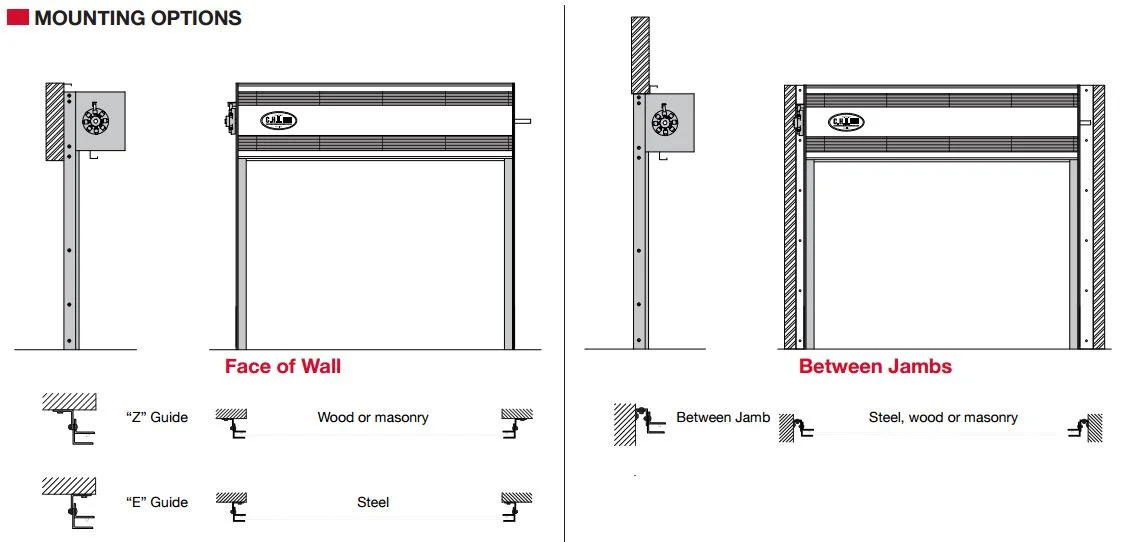 MOUNTING OPTIONS

Face of Wall

"Z" Guide

Wood or masonry

"E" Guide

Steel

Between Jambs

Between Jamb

Steel, wood or masonry